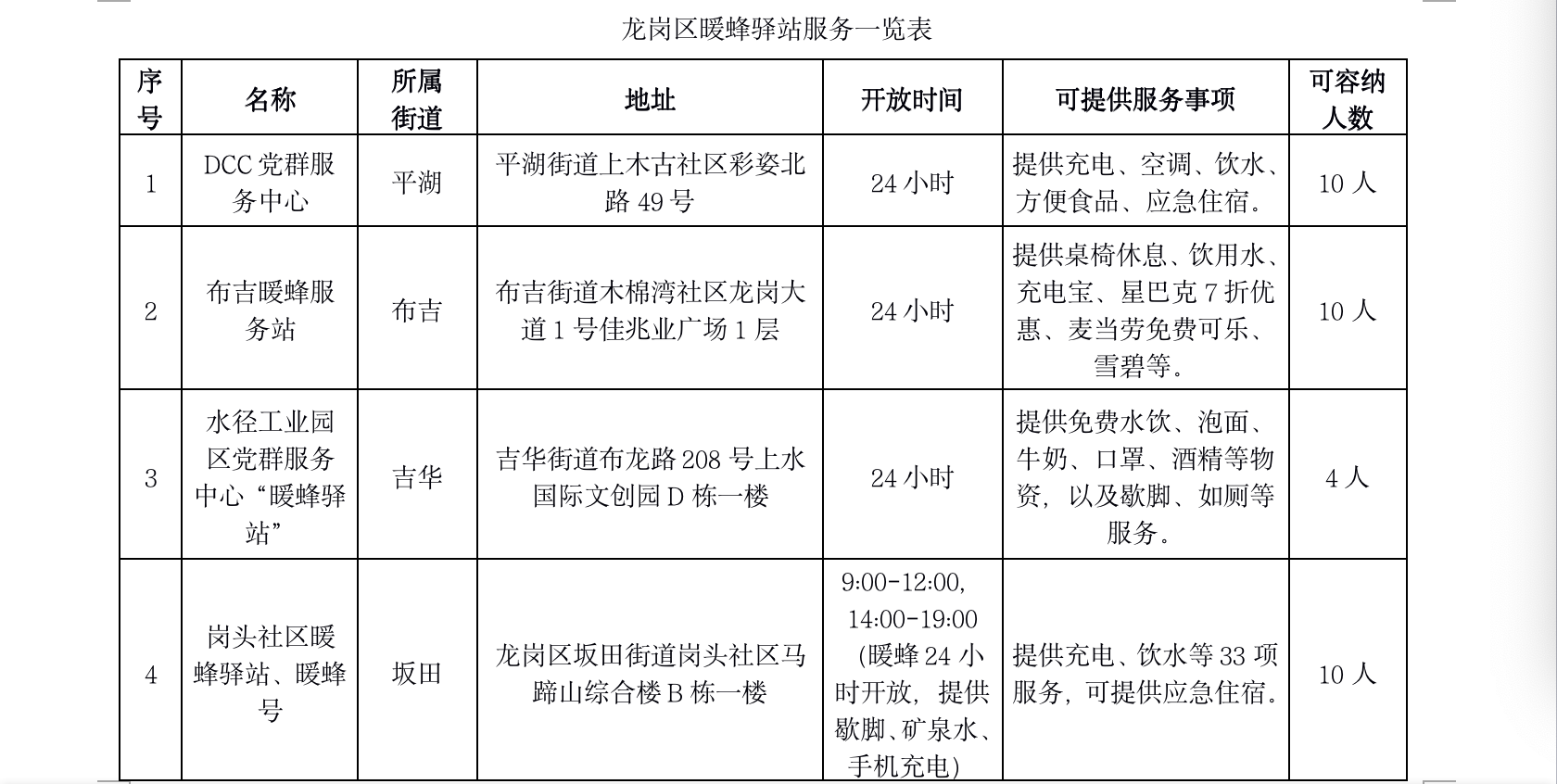 龙岗区暖蜂驿站服务一览表

| 序号 | 名称 | 所属街道 | 地址 | 开放时间 | 可提供服务事项 | 可容纳人数 |
|---|---|---|---|---|---|---|
| 1 | DCC 党群服务中心 | 平湖 | 平湖街道上木古社区彩姿北路 49 号 | 24 小时 | 提供充电、空调、饮水、方便食品、应急住宿。 | 10 人 |
| 2 | 布吉暖蜂服务站 | 布吉 | 布吉街道木棉湾社区龙岗大道 1 号佳兆业广场 1 层 | 24 小时 | 提供桌椅休息、饮用水、充电宝、星巴克 7 折优惠、麦当劳免费可乐、雪碧等。 | 10 人 |
| 3 | 水径工业园区党群服务中心“暖蜂驿站” | 吉华 | 吉华街道布龙路 208 号上水国际文创园 D 栋一楼 | 24 小时 | 提供免费水饮、泡面、牛奶、口罩、酒精等物资，以及歇脚、如厕等服务。 | 4 人 |
| 4 | 岗头社区暖蜂驿站、暖蜂号 | 坂田 | 龙岗区坂田街道岗头社区马蹄山综合楼 B 栋一楼 | 9:00-12:00, 14:00-19:00 (暖蜂 24 小时开放，提供歇脚、矿泉水、手机充电) | 提供充电、饮水等 33 项服务，可提供应急住宿。 | 10 人 |